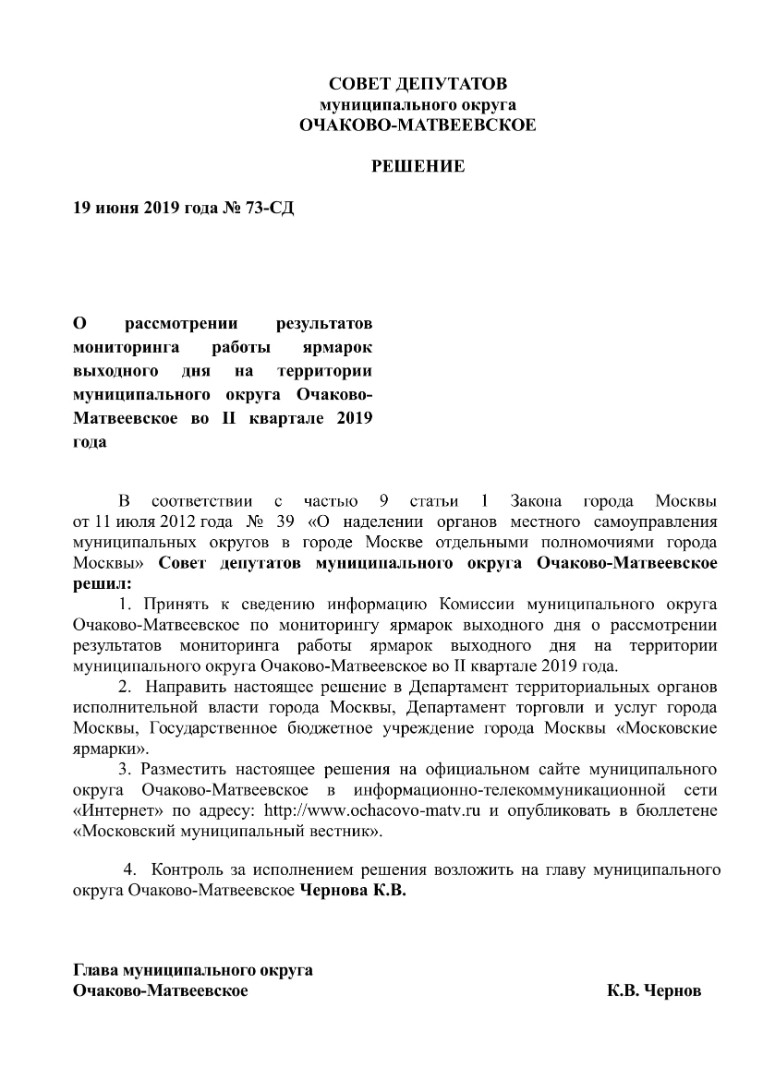 СОВЕТ ДЕПУТАТОВ
муниципального округа
ОЧАКОВО-МАТВЕЕВСКОЕ

РЕШЕНИЕ

19 июня 2019 года № 73-СД

О рассмотрении результатов мониторинга работы ярмарок выходного дня на территории муниципального округа Очаково-Матвеевское во II квартале 2019 года

В соответствии с частью 9 статьи 1 Закона города Москвы от 11 июля 2012 года № 39 «О наделении органов местного самоуправления муниципальных округов в городе Москве отдельными полномочиями города Москвы» Совет депутатов муниципального округа Очаково-Матвеевское решил:

1. Принять к сведению информацию Комиссии муниципального округа Очаково-Матвеевское по мониторингу ярмарок выходного дня о рассмотрении результатов мониторинга работы ярмарок выходного дня на территории муниципального округа Очаково-Матвеевское во II квартале 2019 года.

2. Направить настоящее решение в Департамент территориальных органов исполнительной власти города Москвы, Департамент торговли и услуг города Москвы, Государственное бюджетное учреждение города Москвы «Московские ярмарки».

3. Разместить настоящее решения на официальном сайте муниципального округа Очаково-Матвеевское в информационно-телекоммуникационной сети «Интернет» по адресу: http://www.ochacovo-matv.ru и опубликовать в бюллетене «Московский муниципальный вестник».

4. Контроль за исполнением решения возложить на главу муниципального округа Очаково-Матвеевское Чернова К.В.

Глава муниципального округа
Очаково-Матвеевское К.В. Чернов